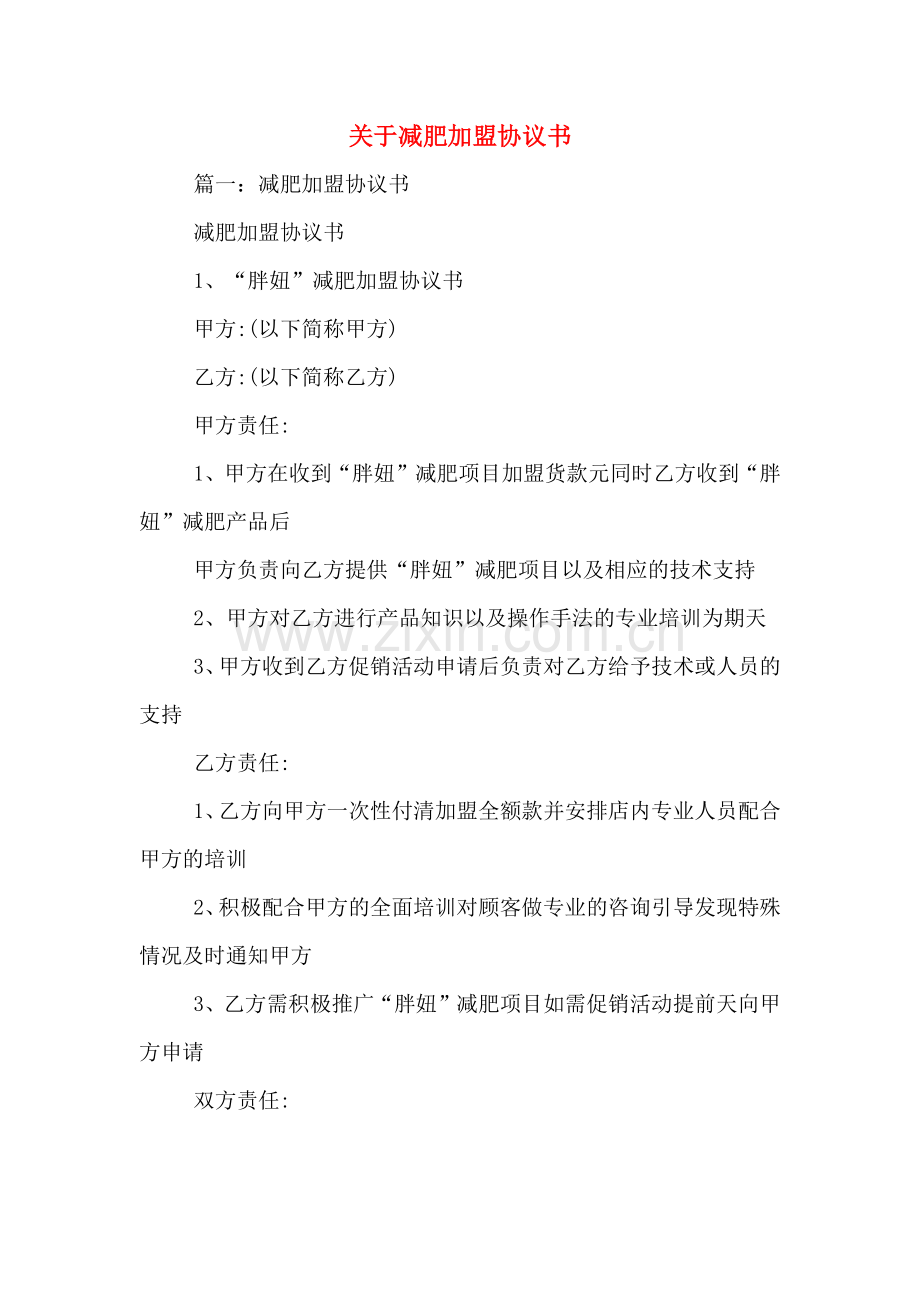 关于减肥加盟协议书

篇一：减肥加盟协议书

减肥加盟协议书

1、“胖妞”减肥加盟协议书

甲方:(以下简称甲方)

乙方:(以下简称乙方)

甲方责任:

1、甲方在收到“胖妞”减肥项目加盟货款元同时乙方收到“胖妞”减肥产品后

甲方负责向乙方提供“胖妞”减肥项目以及相应的技术支持

2、甲方对乙方进行产品知识以及操作手法的专业培训为期天

3、甲方收到乙方促销活动申请后负责对乙方给予技术或人员的支持

乙方责任:

1、乙方向甲方一次性付清加盟全额款并安排店内专业人员配合甲方的培训

2、积极配合甲方的全面培训对顾客做专业的咨询引导发现特殊情况及时通知甲方

3、乙方需积极推广“胖妞”减肥项目如需促销活动提前天向甲方申请

双方责任:

www.zixin.com.cn